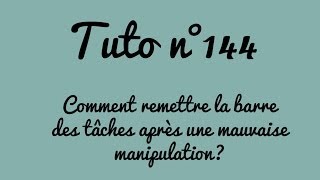 Tuto n°144

Comment remettre la barre des tâches après une mauvaise manipulation?